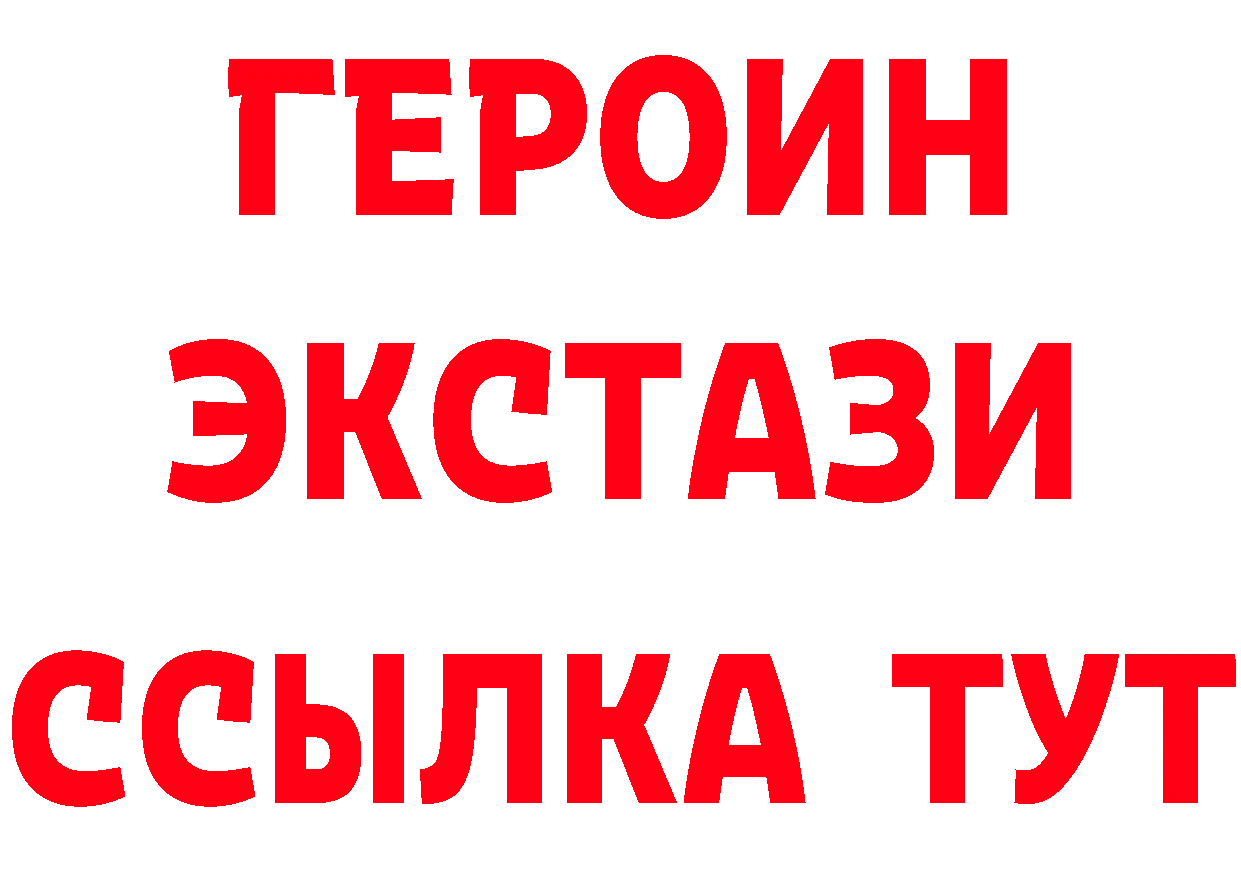 ГЕРОИН
ЭКСТАЗИ
ССЫЛКА ТУТ